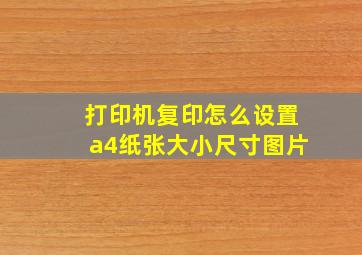 打印机复印怎么设置
a4纸张大小尺寸图片